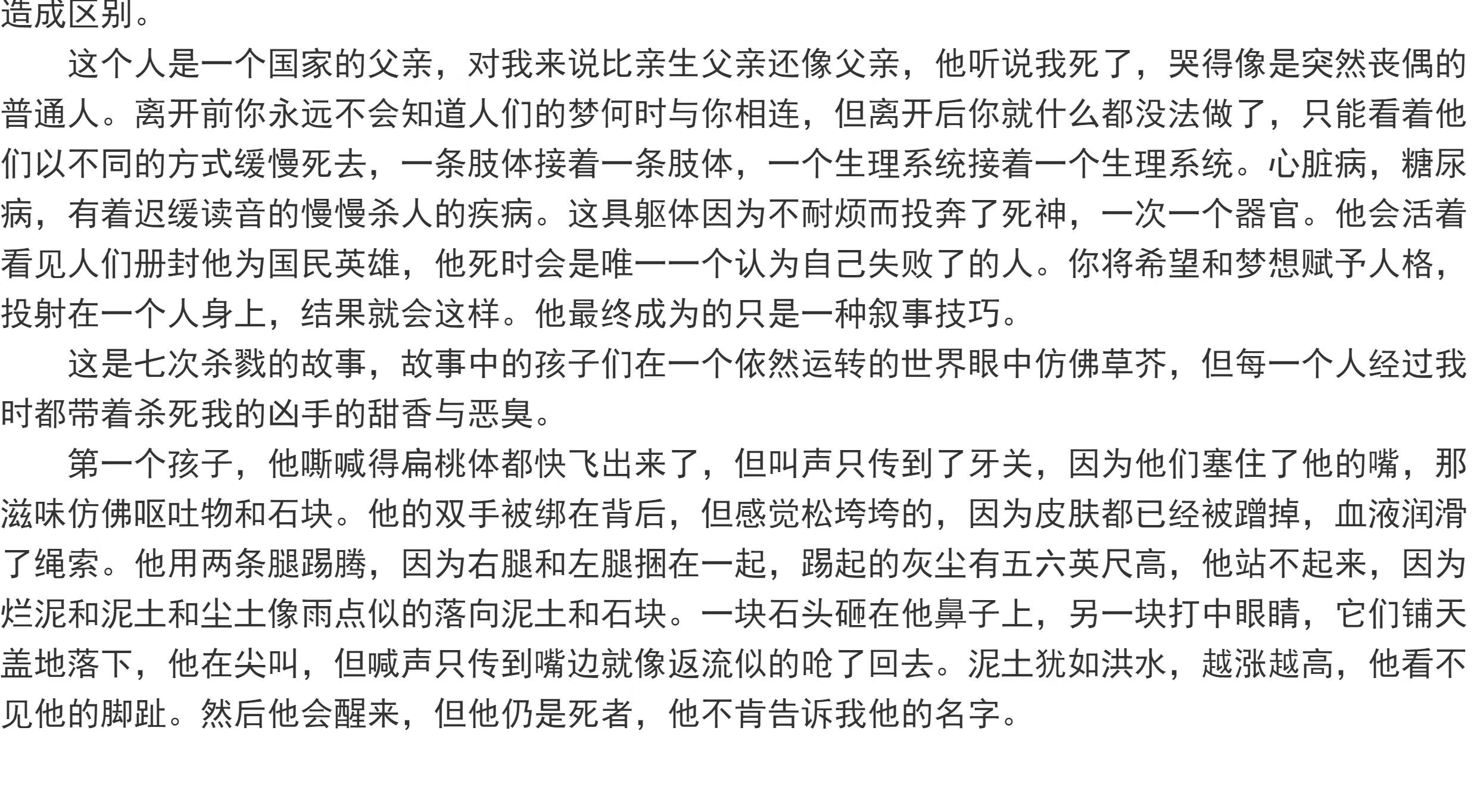 造成区别。

这个人是一个国家的父亲，对我来说比亲生父亲还像父亲，他听说我死了，哭得像是突然丧偶的普通人。离开前你永远不会知道人们的梦何时与你相连，但离开后你就什么都没法做了，只能看着他们以不同的方式缓慢死去，一条肢体接着一条肢体，一个生理系统接着一个生理系统。心脏病，糖尿病，有着迟缓读音的慢慢杀人的疾病。这具躯体因为不耐烦而投奔了死神，一次一个器官。他会活着看见人们册封他为国民英雄，他死时会是唯一一个认为自己失败了的人。你将希望和梦想赋予人格，投射在一个人身上，结果就会这样。他最终成为的只是一种叙事技巧。

这是七次杀戮的故事，故事中的孩子们在一个依然运转的世界眼中仿佛草芥，但每一个人经过我时都带着杀死我的凶手的甜香与恶臭。

第一个孩子，他嘶喊得扁桃体都快飞出来了，但叫声只传到了牙关，因为他们塞住了他的嘴，那滋味仿佛呕吐物和石块。他的双手被绑在背后，但感觉松垮垮的，因为皮肤都已经被蹭掉，血液润滑了绳索。他用两条腿踢腾，因为右腿和左腿捆在一起，踢起的灰尘有五六英尺高，他站不起来，因为烂泥和泥土和尘土像雨点似的落向泥土和石块。一块石头砸在他鼻子上，另一块打中眼睛，它们铺天盖地落下，他在尖叫，但喊声只传到嘴边就像返流似的呛了回去。泥土犹如洪水，越涨越高，他看不见他的脚趾。然后他会醒来，但他仍是死者，他不肯告诉我他的名字。